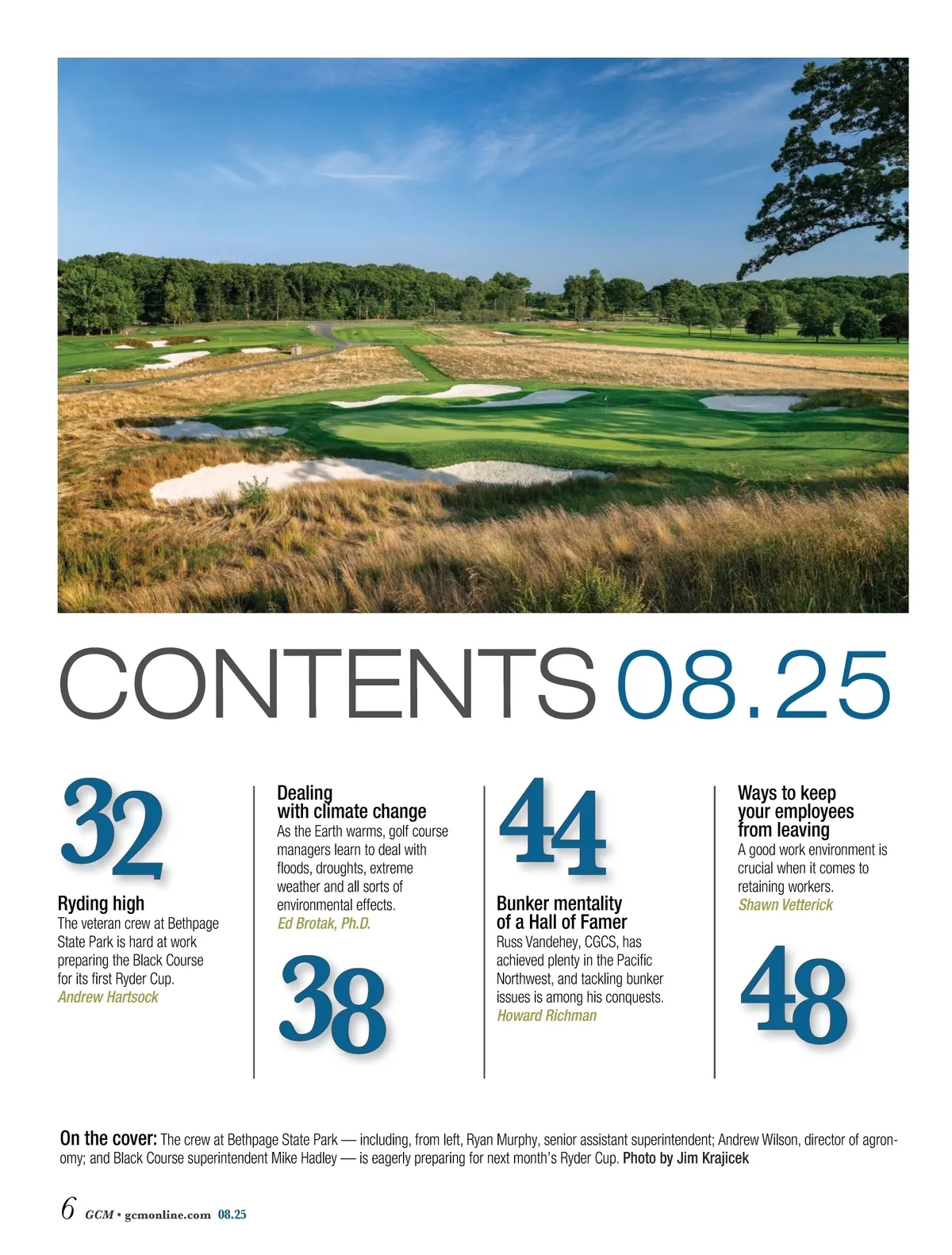 CONTENTS 08.25

32

Ryding high
The veteran crew at Bethpage State Park is hard at work preparing the Black Course for its first Ryder Cup.
Andrew Hartsock

Dealing with climate change
As the Earth warms, golf course managers learn to deal with floods, droughts, extreme weather and all sorts of environmental effects.
Ed Brotak, Ph.D.

38

44

Bunker mentality of a Hall of Famer
Russ Vandehey, CGCS, has achieved plenty in the Pacific Northwest, and tackling bunker issues is among his conquests.
Howard Richman

Ways to keep your employees from leaving
A good work environment is crucial when it comes to retaining workers.
Shawn Vetterick

48

On the cover: The crew at Bethpage State Park — including, from left, Ryan Murphy, senior assistant superintendent; Andrew Wilson, director of agronomy; and Black Course superintendent Mike Hadley — is eagerly preparing for next month's Ryder Cup. Photo by Jim Krajicek

6 GCM • gcmonline.com 08.25